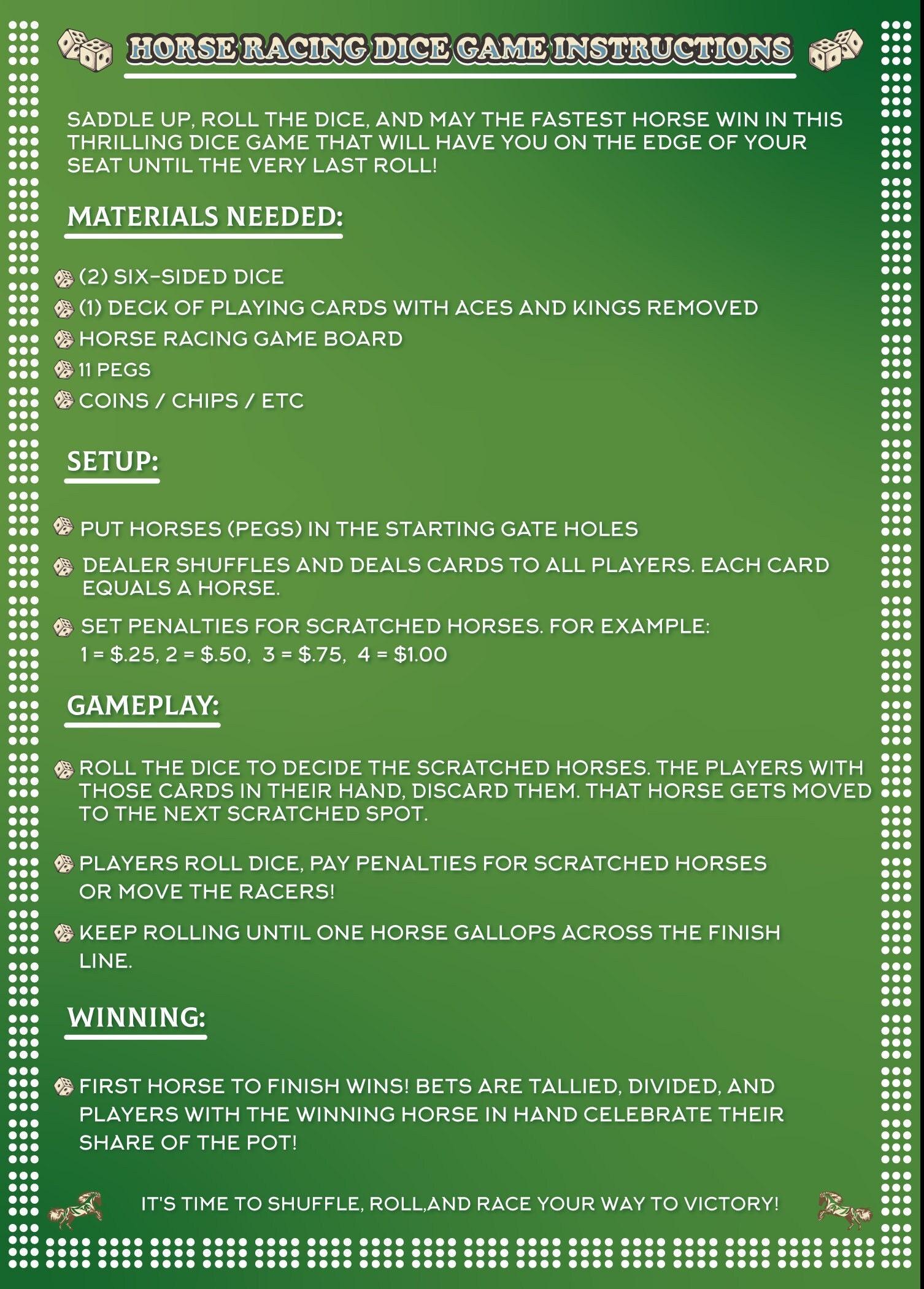 HORSE RACING DICE GAME INSTRUCTIONS

SADDLE UP, ROLL THE DICE, AND MAY THE FASTEST HORSE WIN IN THIS THRILLING DICE GAME THAT WILL HAVE YOU ON THE EDGE OF YOUR SEAT UNTIL THE VERY LAST ROLL!

MATERIALS NEEDED:

(2) SIX-SIDED DICE
(1) DECK OF PLAYING CARDS WITH ACES AND KINGS REMOVED
HORSE RACING GAME BOARD
11 PEGS
COINS / CHIPS / ETC

SETUP:

PUT HORSES (PEGS) IN THE STARTING GATE HOLES

DEALER SHUFFLES AND DEALS CARDS TO ALL PLAYERS. EACH CARD EQUALS A HORSE.

SET PENALTIES FOR SCRATCHED HORSES. FOR EXAMPLE:
1 = $.25, 2 = $.50, 3 = $.75, 4 = $1.00

GAMEPLAY:

ROLL THE DICE TO DECIDE THE SCRATCHED HORSES. THE PLAYERS WITH THOSE CARDS IN THEIR HAND, DISCARD THEM. THAT HORSE GETS MOVED TO THE NEXT SCRATCHED SPOT.

PLAYERS ROLL DICE, PAY PENALTIES FOR SCRATCHED HORSES OR MOVE THE RACERS!

KEEP ROLLING UNTIL ONE HORSE GALLOPS ACROSS THE FINISH LINE.

WINNING:

FIRST HORSE TO FINISH WINS! BETS ARE TALLIED, DIVIDED, AND PLAYERS WITH THE WINNING HORSE IN HAND CELEBRATE THEIR SHARE OF THE POT!

IT'S TIME TO SHUFFLE, ROLL,AND RACE YOUR WAY TO VICTORY!